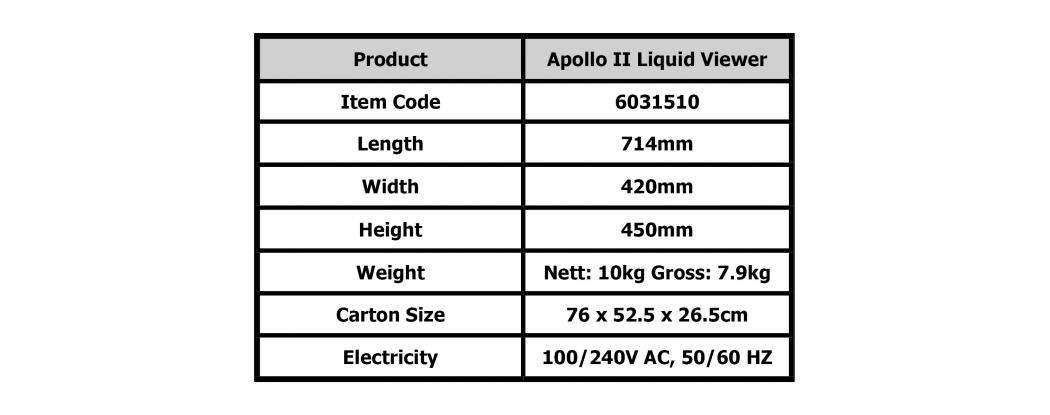 | Product | Apollo II Liquid Viewer |
|---|---|
| Item Code | 6031510 |
| Length | 714mm |
| Width | 420mm |
| Height | 450mm |
| Weight | Nett: 10kg Gross: 7.9kg |
| Carton Size | 76 x 52.5 x 26.5cm |
| Electricity | 100/240V AC, 50/60 HZ |